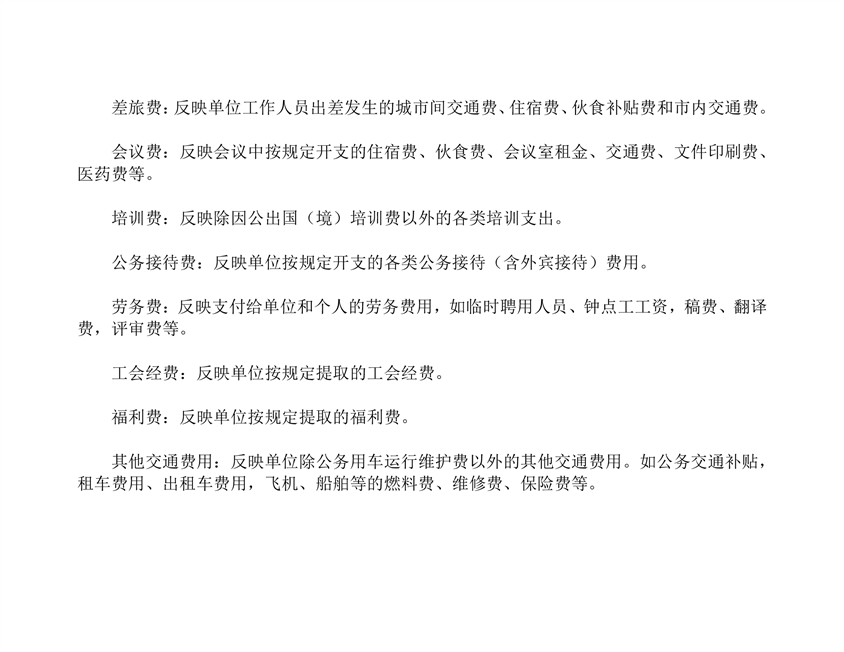 差旅费：反映单位工作人员出差发生的城市间交通费、住宿费、伙食补贴费和市内交通费。

会议费：反映会议中按规定开支的住宿费、伙食费、会议室租金、交通费、文件印刷费、医药费等。

培训费：反映除因公出国（境）培训费以外的各类培训支出。

公务接待费：反映单位按规定开支的各类公务接待（含外宾接待）费用。

劳务费：反映支付给单位和个人的劳务费用，如临时聘用人员、钟点工工资，稿费、翻译费，评审费等。

工会经费：反映单位按规定提取的工会经费。

福利费：反映单位按规定提取的福利费。

其他交通费用：反映单位除公务用车运行维护费以外的其他交通费用。如公务交通补贴，租车费用、出租车费用，飞机、船舶等的燃料费、维修费、保险费等。